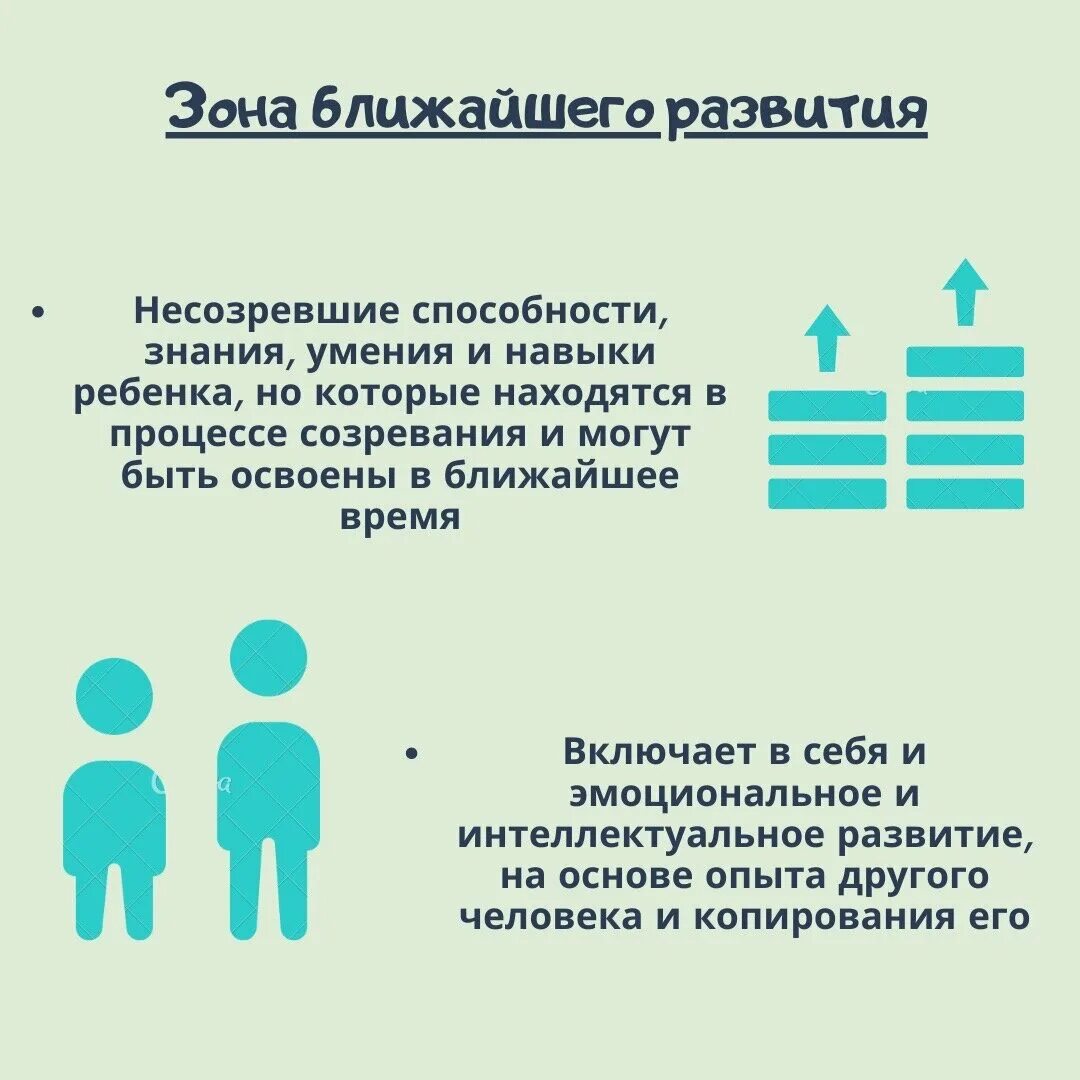 Зона ближайшего развития

• Несозревшие способности, знания, умения и навыки ребенка, но которые находятся в процессе созревания и могут быть освоены в ближайшее время

• Включает в себя и эмоциональное и интеллектуальное развитие, на основе опыта другого человека и копирования его